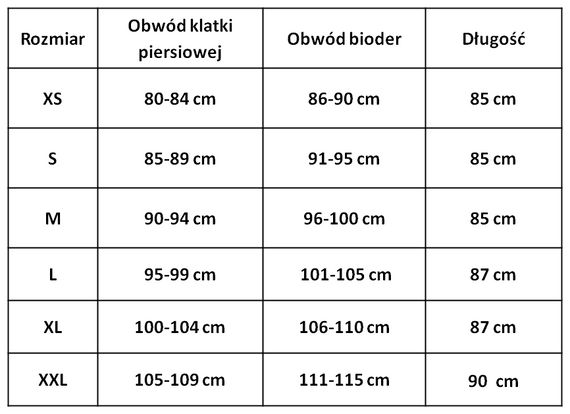 | Rozmiar | Obwód klatki piersiowej | Obwód bioder | Długość |
|---|---|---|---|
| XS | 80-84 cm | 86-90 cm | 85 cm |
| S | 85-89 cm | 91-95 cm | 85 cm |
| M | 90-94 cm | 96-100 cm | 85 cm |
| L | 95-99 cm | 101-105 cm | 87 cm |
| XL | 100-104 cm | 106-110 cm | 87 cm |
| XXL | 105-109 cm | 111-115 cm | 90 cm |